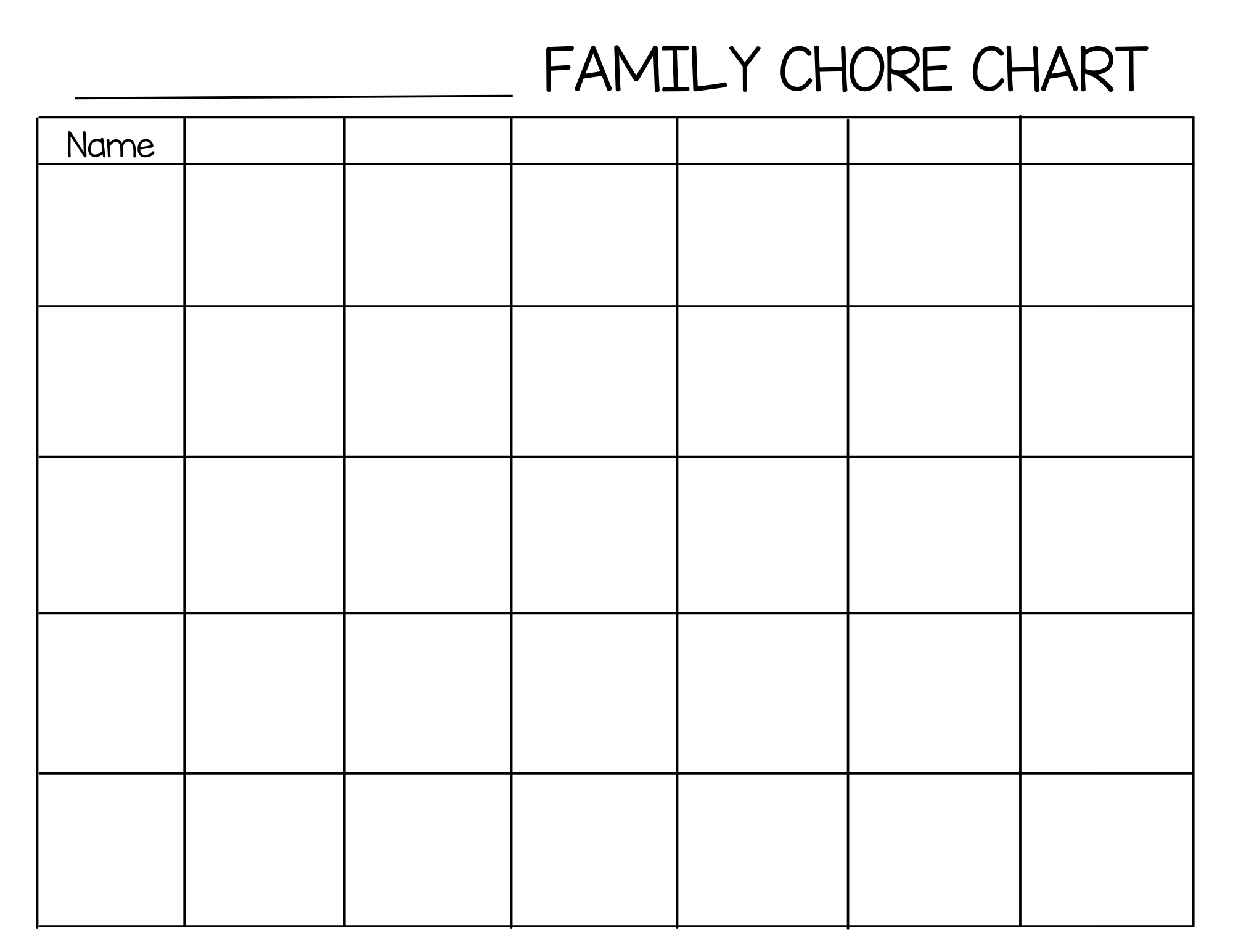 ____ FAMILY CHORE CHART

| Name | | | | | | |
|---|---|---|---|---|---|---|
| | | | | | | |
| | | | | | | |
| | | | | | | |
| | | | | | | |
| | | | | | | |